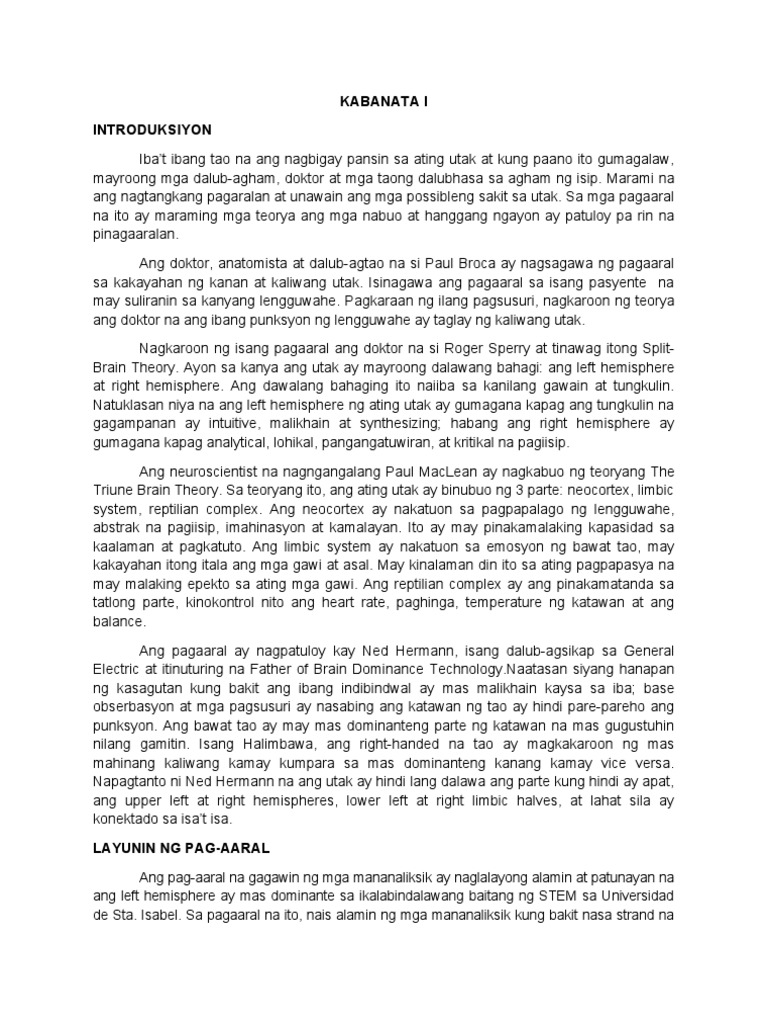 KABANATA I

INTRODUKSIYON

Iba't ibang tao na ang nagbigay pansin sa ating utak at kung paano ito gumagalaw, mayroong mga dalub-agham, doktor at mga taong dalubhasa sa agham ng isip. Marami na ang nagtangkang pagaralan at unawain ang mga possibleng sakit sa utak. Sa mga pagaaral na ito ay maraming mga teorya ang mga nabuo at hanggang ngayon ay patuloy pa rin na pinagaaralan.

Ang doktor, anatomista at dalub-agtao na si Paul Broca ay nagsagawa ng pagaaral sa kakayahan ng kanan at kaliwang utak. Isinagawa ang pagaaral sa isang pasyente na may suliranin sa kanyang lengguwahe. Pagkaraan ng ilang pagsusuri, nagkaroon ng teorya ang doktor na ang ibang punksyon ng lengguwahe ay taglay ng kaliwang utak.

Nagkaroon ng isang pagaaral ang doktor na si Roger Sperry at tinawag itong Split-Brain Theory. Ayon sa kanya ang utak ay mayroong dalawang bahagi: ang left hemisphere at right hemisphere. Ang dawalang bahaging ito naiiba sa kanilang gawain at tungkulin. Natuklasan niya na ang left hemisphere ng ating utak ay gumagana kapag ang tungkulin na gagampanan ay intuitive, malikhain at synthesizing; habang ang right hemisphere ay gumagana kapag analytical, lohikal, pangangatuwiran, at kritikal na pagiisip.

Ang neuroscientist na nagngangalang Paul MacLean ay nagkabuo ng teoryang The Triune Brain Theory. Sa teoryang ito, ang ating utak ay binubuo ng 3 parte: neocortex, limbic system, reptilian complex. Ang neocortex ay nakatuon sa pagpapalago ng lengguwahe, abstrak na pagiisip, imahinasyon at kamalayan. Ito ay may pinakamalaking kapasidad sa kaalaman at pagkatuto. Ang limbic system ay nakatuon sa emosyon ng bawat tao, may kakayahan itong itala ang mga gawi at asal. May kinalaman din ito sa ating pagpapasya na may malaking epekto sa ating mga gawi. Ang reptilian complex ay ang pinakamatanda sa tatlong parte, kinokontrol nito ang heart rate, paghinga, temperature ng katawan at ang balance.

Ang pagaaral ay nagpatuloy kay Ned Hermann, isang dalub-agsikap sa General Electric at itinuturing na Father of Brain Dominance Technology.Naatasan siyang hanapan ng kasagutan kung bakit ang ibang indibindwal ay mas malikhain kaysa sa iba; base obserbasyon at mga pagsusuri ay nasabing ang katawan ng tao ay hindi pare-pareho ang punksyon. Ang bawat tao ay may mas dominanteng parte ng katawan na mas gugustuhin nilang gamitin. Isang Halimbawa, ang right-handed na tao ay magkakaroon ng mas mahinang kaliwang kamay kumpara sa mas dominanteng kanang kamay vice versa. Napagtanto ni Ned Hermann na ang utak ay hindi lang dalawa ang parte kung hindi ay apat, ang upper left at right hemispheres, lower left at right limbic halves, at lahat sila ay konektado sa isa't isa.

LAYUNIN NG PAG-AARAL

Ang pag-aaral na gagawin ng mga mananaliksik ay naglalayong alamin at patunayan na ang left hemisphere ay mas dominante sa ikalabindalawang baitang ng STEM sa Universidad de Sta. Isabel. Sa pagaaral na ito, nais alamin ng mga mananaliksik kung bakit nasa strand na